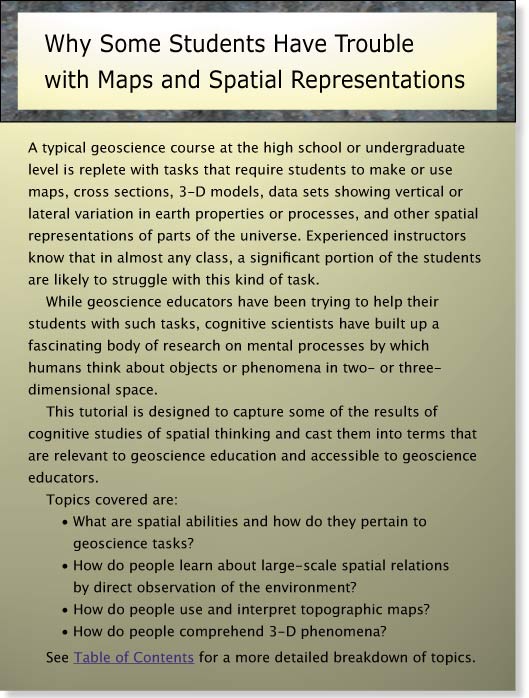 Why Some Students Have Trouble with Maps and Spatial Representations

A typical geoscience course at the high school or undergraduate level is replete with tasks that require students to make or use maps, cross sections, 3-D models, data sets showing vertical or lateral variation in earth properties or processes, and other spatial representations of parts of the universe. Experienced instructors know that in almost any class, a significant portion of the students are likely to struggle with this kind of task.

While geoscience educators have been trying to help their students with such tasks, cognitive scientists have built up a fascinating body of research on mental processes by which humans think about objects or phenomena in two- or three-dimensional space.

This tutorial is designed to capture some of the results of cognitive studies of spatial thinking and cast them into terms that are relevant to geoscience education and accessible to geoscience educators.

Topics covered are:

• What are spatial abilities and how do they pertain to geoscience tasks?
• How do people learn about large-scale spatial relations by direct observation of the environment?
• How do people use and interpret topographic maps?
• How do people comprehend 3-D phenomena?

See Table of Contents for a more detailed breakdown of topics.